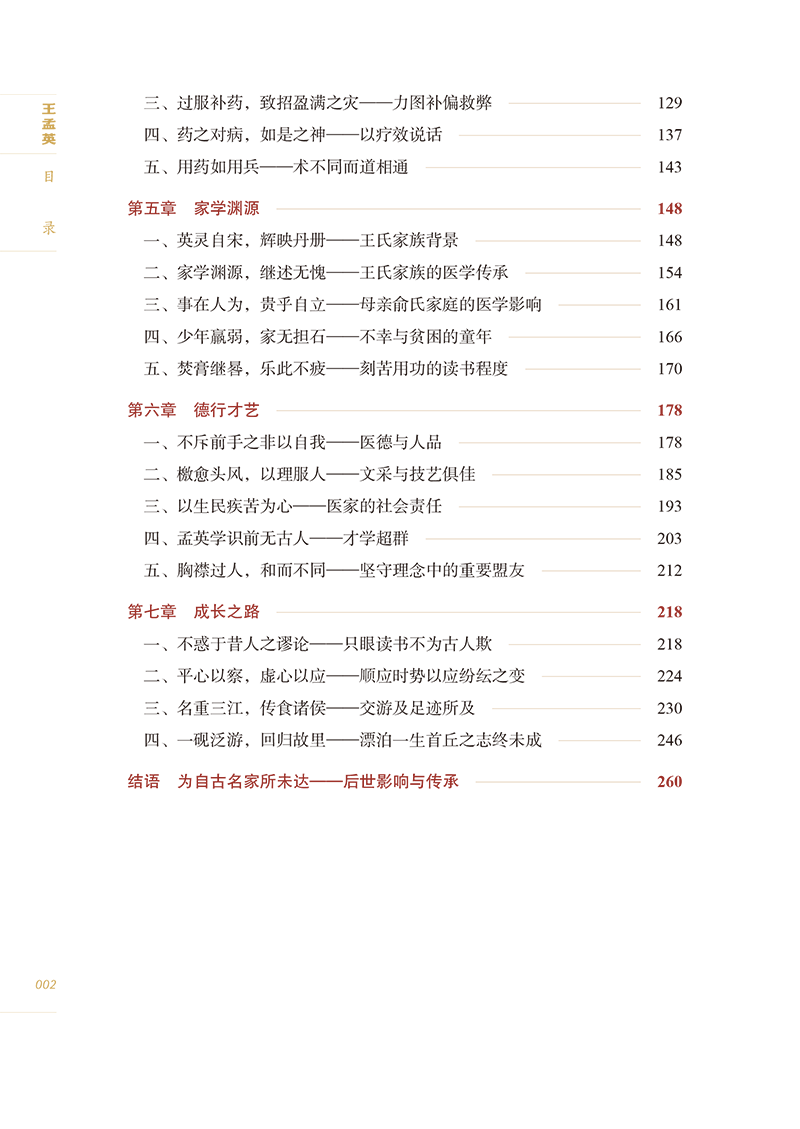 王孟英

目

录

三、过服补药，致招盈满之灾——力图补偏救弊 129
四、药之对病，如是之神——以疗效说话 137
五、用药如用兵——术不同而道相通 143

第五章 家学渊源 148
一、英灵自宋，辉映丹册——王氏家族背景 148
二、家学渊源，继述无愧——王氏家族的医学传承 154
三、事在人为，贵乎自立——母亲俞氏家庭的医学影响 161
四、少年羸弱，家无担石——不幸与贫困的童年 166
五、焚膏继晷，乐此不疲——刻苦用功的读书程度 170

第六章 德行才艺 178
一、不斥前手之非以自我——医德与人品 178
二、檄愈头风，以理服人——文采与技艺俱佳 185
三、以生民疾苦为心——医家的社会责任 193
四、孟英学识前无古人——才学超群 203
五、胸襟过人，和而不同——坚守理念中的重要盟友 212

第七章 成长之路 218
一、不惑于昔人之谬论——只眼读书不为古人欺 218
二、平心以察，虚心以应——顺应时势以应纷纭之变 224
三、名重三江，传食诸侯——交游及足迹所及 230
四、一砚泛游，回归故里——漂泊一生首丘之志终未成 246

结语 为自古名家所未达——后世影响与传承 260

002